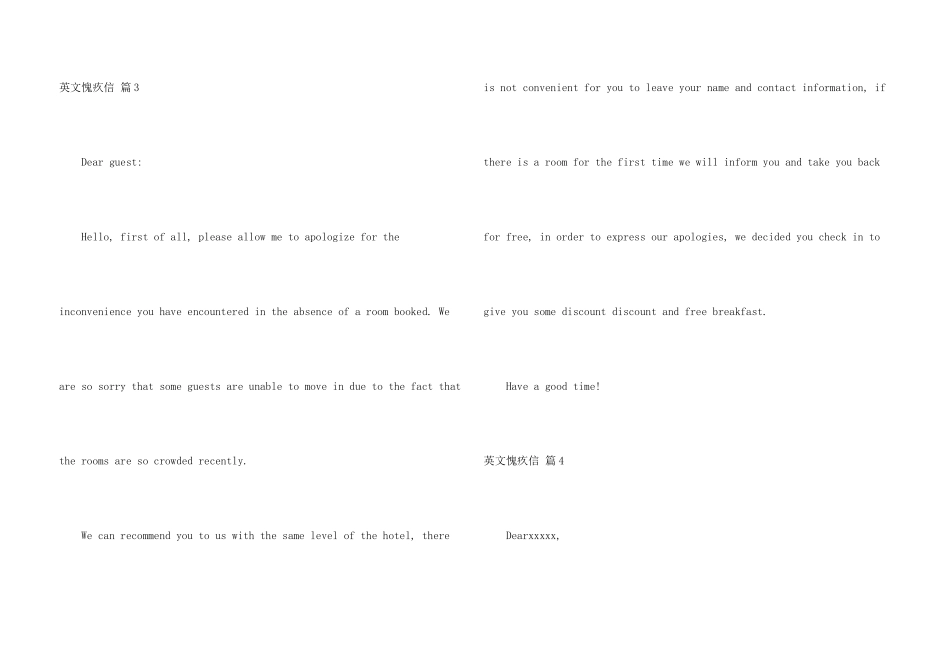 英文愧疚信 篇3

Dear guest:

Hello, first of all, please allow me to apologize for the inconvenience you have encountered in the absence of a room booked. We are so sorry that some guests are unable to move in due to the fact that the rooms are so crowded recently.

We can recommend you to us with the same level of the hotel, there is not convenient for you to leave your name and contact information, if there is a room for the first time we will inform you and take you back for free, in order to express our apologies, we decided you check in to give you some discount discount and free breakfast.

Have a good time!

英文愧疚信 篇4

Dearxxxxx,